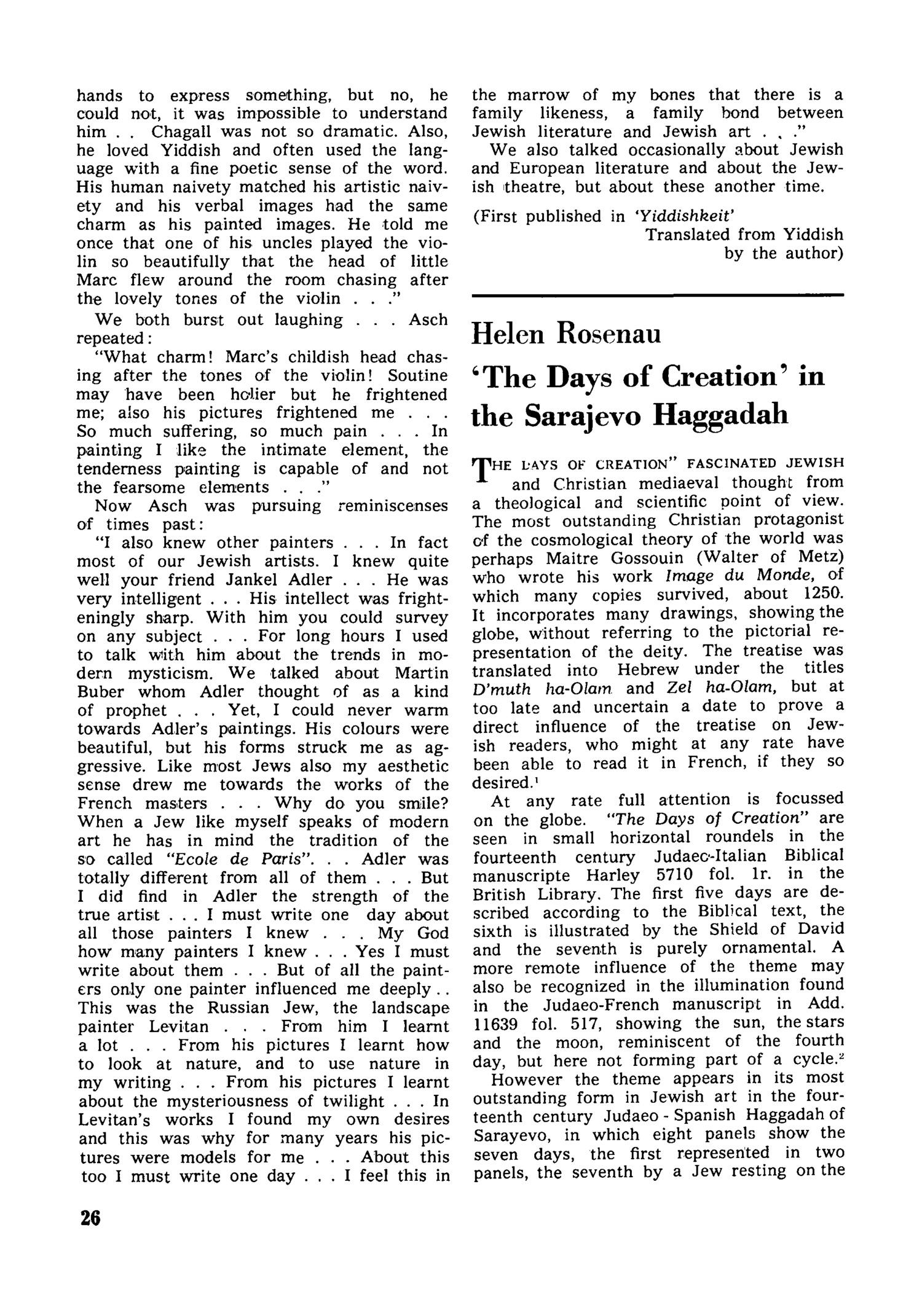 hands to express something, but no, he could not, it was impossible to understand him . . Chagall was not so dramatic. Also, he loved Yiddish and often used the language with a fine poetic sense of the word. His human naivety matched his artistic naivety and his verbal images had the same charm as his painted images. He told me once that one of his uncles played the violin so beautifully that the head of little Marc flew around the room chasing after the lovely tones of the violin . . ."

We both burst out laughing . . . Asch repeated:

"What charm! Marc's childish head chasing after the tones of the violin! Soutine may have been holier but he frightened me; also his pictures frightened me . . . So much suffering, so much pain . . . In painting I like the intimate element, the tenderness painting is capable of and not the fearsome elements . . ."

Now Asch was pursuing reminiscenses of times past:

"I also knew other painters . . . In fact most of our Jewish artists. I knew quite well your friend Jankel Adler . . . He was very intelligent . . . His intellect was frighteningly sharp. With him you could survey on any subject . . . For long hours I used to talk with him about the trends in modern mysticism. We talked about Martin Buber whom Adler thought of as a kind of prophet . . . Yet, I could never warm towards Adler's paintings. His colours were beautiful, but his forms struck me as aggressive. Like most Jews also my aesthetic sense drew me towards the works of the French masters . . . Why do you smile? When a Jew like myself speaks of modern art he has in mind the tradition of the so called "Ecole de Paris". . . Adler was totally different from all of them . . . But I did find in Adler the strength of the true artist . . . I must write one day about all those painters I knew . . . My God how many painters I knew . . . Yes I must write about them . . . But of all the painters only one painter influenced me deeply . . This was the Russian Jew, the landscape painter Levitan . . . From him I learnt a lot . . . From his pictures I learnt how to look at nature, and to use nature in my writing . . . From his pictures I learnt about the mysteriousness of twilight . . . In Levitan's works I found my own desires and this was why for many years his pictures were models for me . . . About this too I must write one day . . . I feel this in the marrow of my bones that there is a family likeness, a family bond between Jewish literature and Jewish art . . ."

We also talked occasionally about Jewish and European literature and about the Jewish theatre, but about these another time.

(First published in 'Yiddishkeit'
Translated from Yiddish
by the author)

Helen Rosenau
'The Days of Creation' in the Sarajevo Haggadah

THE DAYS OF CREATION" FASCINATED JEWISH and Christian mediaeval thought from a theological and scientific point of view. The most outstanding Christian protagonist of the cosmological theory of the world was perhaps Maitre Gossouin (Walter of Metz) who wrote his work Image du Monde, of which many copies survived, about 1250. It incorporates many drawings, showing the globe, without referring to the pictorial representation of the deity. The treatise was translated into Hebrew under the titles D'muth ha-Olam and Zel ha-Olam, but at too late and uncertain a date to prove a direct influence of the treatise on Jewish readers, who might at any rate have been able to read it in French, if they so desired.$^1$

At any rate full attention is focussed on the globe. "The Days of Creation" are seen in small horizontal roundels in the fourteenth century Judaeo-Italian Biblical manuscripte Harley 5710 fol. 1r. in the British Library. The first five days are described according to the Biblical text, the sixth is illustrated by the Shield of David and the seventh is purely ornamental. A more remote influence of the theme may also be recognized in the illumination found in the Judaeo-French manuscript in Add. 11639 fol. 517, showing the sun, the stars and the moon, reminiscent of the fourth day, but here not forming part of a cycle.$^2$

However the theme appears in its most outstanding form in Jewish art in the fourteenth century Judaeo - Spanish Haggadah of Sarayevo, in which eight panels show the seven days, the first represented in two panels, the seventh by a Jew resting on the

26